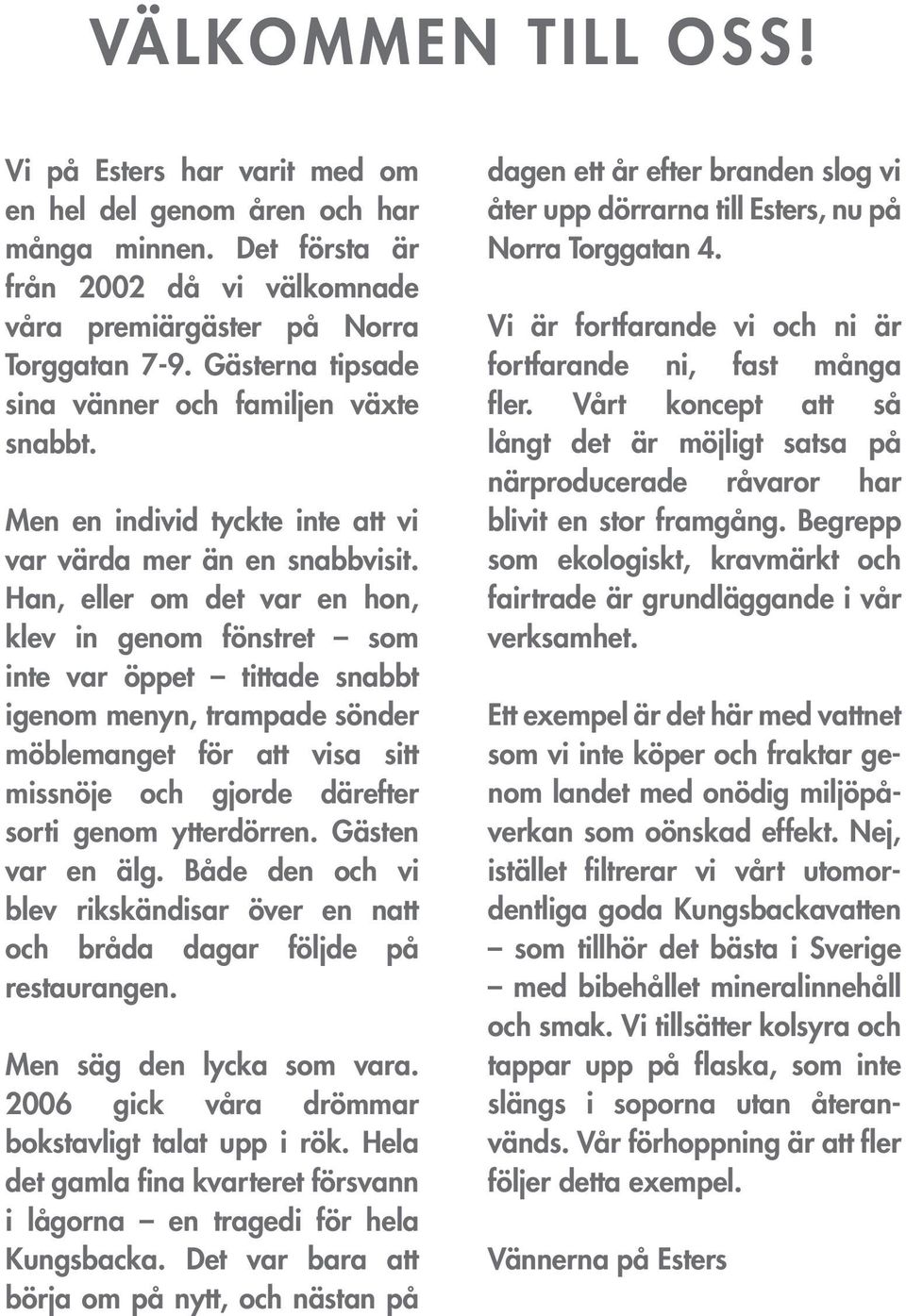 VÄLKOMMEN TILL OSS!

Vi på Esters har varit med om en hel del genom åren och har många minnen. Det första är från 2002 då vi välkomnade våra premiärgäster på Norra Torggatan 7-9. Gästerna tipsade sina vänner och familjen växte snabbt.

Men en individ tyckte inte att vi var värda mer än en snabbvisit. Han, eller om det var en hon, klev in genom fönstret – som inte var öppet – tittade snabbt igenom menyn, trampade sönder möblemanget för att visa sitt missnöje och gjorde därefter sorti genom ytterdörren. Gästen var en älg. Både den och vi blev rikskändisar över en natt och bråda dagar följde på restaurangen.

Men säg den lycka som vara. 2006 gick våra drömmar bokstavligt talat upp i rök. Hela det gamla fina kvarteret försvann i lågorna – en tragedi för hela Kungsbacka. Det var bara att börja om på nytt, och nästan på dagen ett år efter branden slog vi åter upp dörrarna till Esters, nu på Norra Torggatan 4.

Vi är fortfarande vi och ni är fortfarande ni, fast många fler. Vårt koncept att så långt det är möjligt satsa på närproducerade råvaror har blivit en stor framgång. Begrepp som ekologiskt, kravmärkt och fairtrade är grundläggande i vår verksamhet.

Ett exempel är det här med vattnet som vi inte köper och fraktar genom landet med onödig miljöpåverkan som oönskad effekt. Nej, istället filtrerar vi vårt utomordentliga goda Kungsbackavatten – som tillhör det bästa i Sverige – med bibehållet mineralinnehåll och smak. Vi tillsätter kolsyra och tappar upp på flaska, som inte slängs i soporna utan återanvänds. Vår förhoppning är att fler följer detta exempel.

Vännerna på Esters